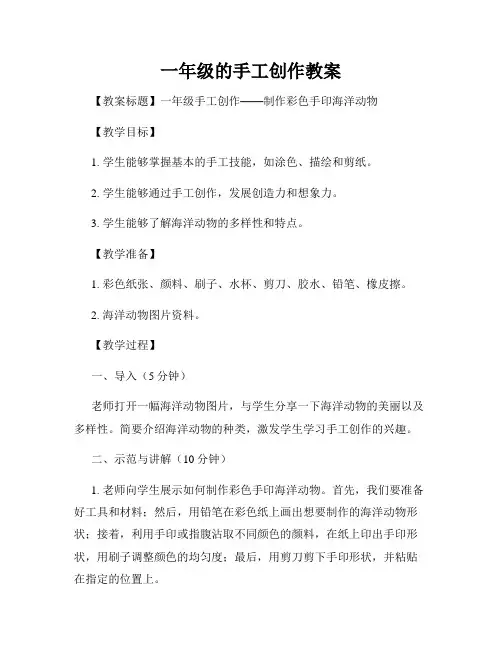 一年级的手工创作教案

【教案标题】一年级手工创作——制作彩色手印海洋动物

【教学目标】

1. 学生能够掌握基本的手工技能，如涂色、描绘和剪纸。

2. 学生能够通过手工创作，发展创造力和想象力。

3. 学生能够了解海洋动物的多样性和特点。

【教学准备】

1. 彩色纸张、颜料、刷子、水杯、剪刀、胶水、铅笔、橡皮擦。

2. 海洋动物图片资料。

【教学过程】

一、导入（5 分钟）

老师打开一幅海洋动物图片，与学生分享一下海洋动物的美丽以及多样性。简要介绍海洋动物的种类，激发学生学习手工创作的兴趣。

二、示范与讲解（10 分钟）

1. 老师向学生展示如何制作彩色手印海洋动物。首先，我们要准备好工具和材料；然后，用铅笔在彩色纸上画出想要制作的海洋动物形状；接着，利用手印或指腹沾取不同颜色的颜料，在纸上印出手印形状，用刷子调整颜色的均匀度；最后，用剪刀剪下手印形状，并粘贴在指定的位置上。